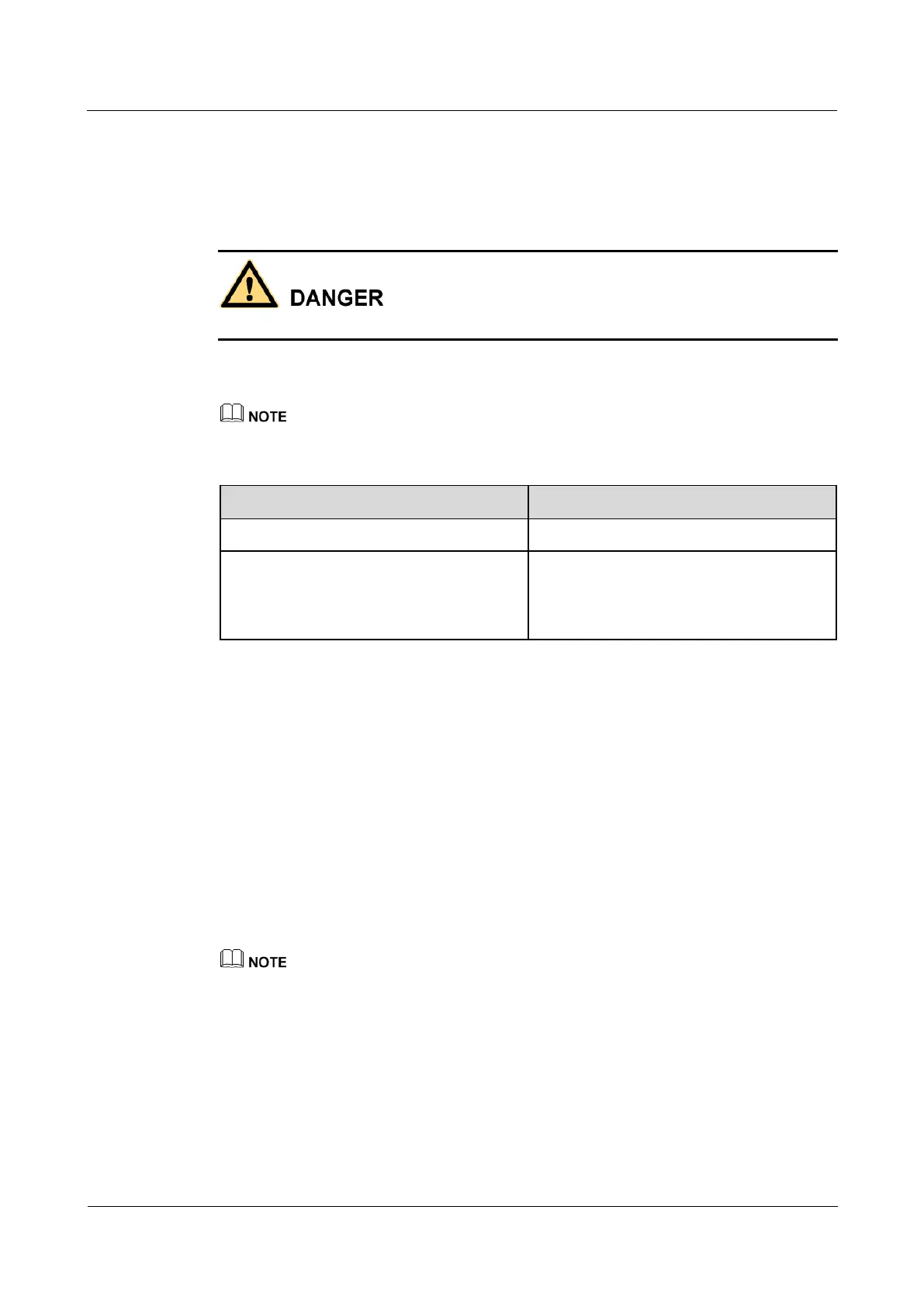 DANGER

NOTE

NOTE